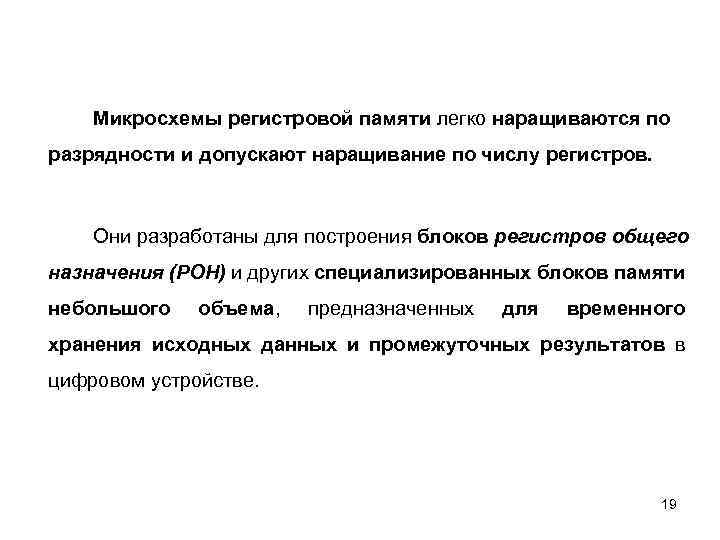 Микросхемы регистровой памяти легко наращиваются по разрядности и допускают наращивание по числу регистров.

Они разработаны для построения блоков регистров общего назначения (РОН) и других специализированных блоков памяти небольшого объема, предназначенных для временного хранения исходных данных и промежуточных результатов в цифровом устройстве.

19